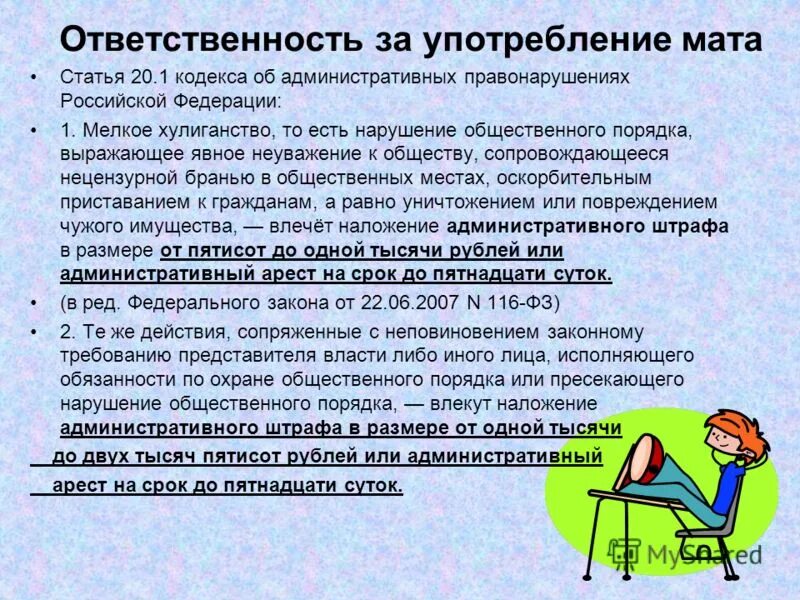 Ответственность за употребление мата

• Статья 20.1 кодекса об административных правонарушениях Российской Федерации:

• 1. Мелкое хулиганство, то есть нарушение общественного порядка, выражающее явное неуважение к обществу, сопровождающееся нецензурной бранью в общественных местах, оскорбительным приставанием к гражданам, а равно уничтожением или повреждением чужого имущества, — влечёт наложение административного штрафа в размере от пятисот до одной тысячи рублей или административный арест на срок до пятнадцати суток.

• (в ред. Федерального закона от 22.06.2007 N 116-ФЗ)

• 2. Те же действия, сопряженные с неповиновением законному требованию представителя власти либо иного лица, исполняющего обязанности по охране общественного порядка или пресекающего нарушение общественного порядка, — влекут наложение административного штрафа в размере от одной тысячи до двух тысяч пятисот рублей или административный арест на срок до пятнадцати суток.

MyShared